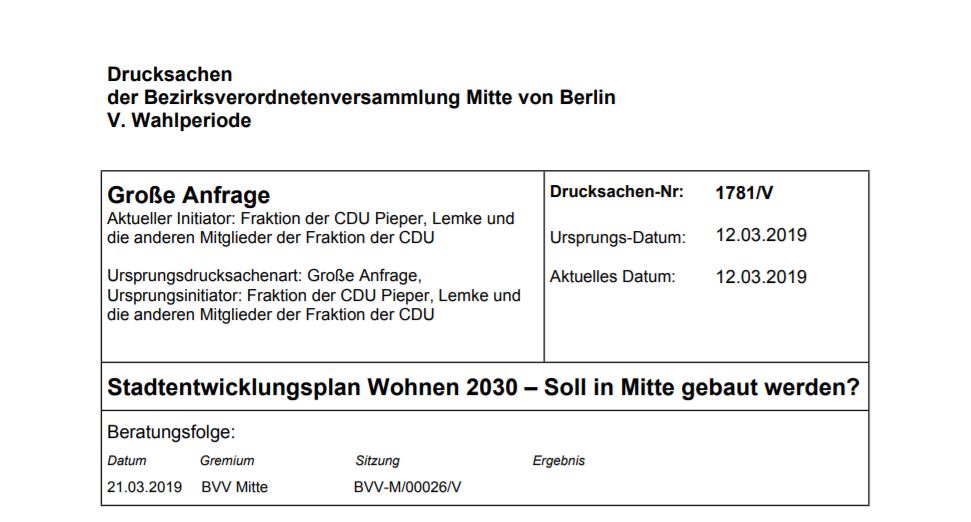 Drucksachen
der Bezirksverordnetenversammlung Mitte von Berlin
V. Wahlperiode

Große Anfrage
Aktueller Initiator: Fraktion der CDU Pieper, Lemke und die anderen Mitglieder der Fraktion der CDU

Ursprungsdrucksachenart: Große Anfrage,
Ursprungsinitiator: Fraktion der CDU Pieper, Lemke und die anderen Mitglieder der Fraktion der CDU

Drucksachen-Nr: 1781/V

Ursprungs-Datum: 12.03.2019

Aktuelles Datum: 12.03.2019

Stadtentwicklungsplan Wohnen 2030 – Soll in Mitte gebaut werden?

Beratungsfolge:

| Datum | Gremium | Sitzung | Ergebnis |
|---|---|---|---|
| 21.03.2019 | BVV Mitte | BVV-M/00026/V | |